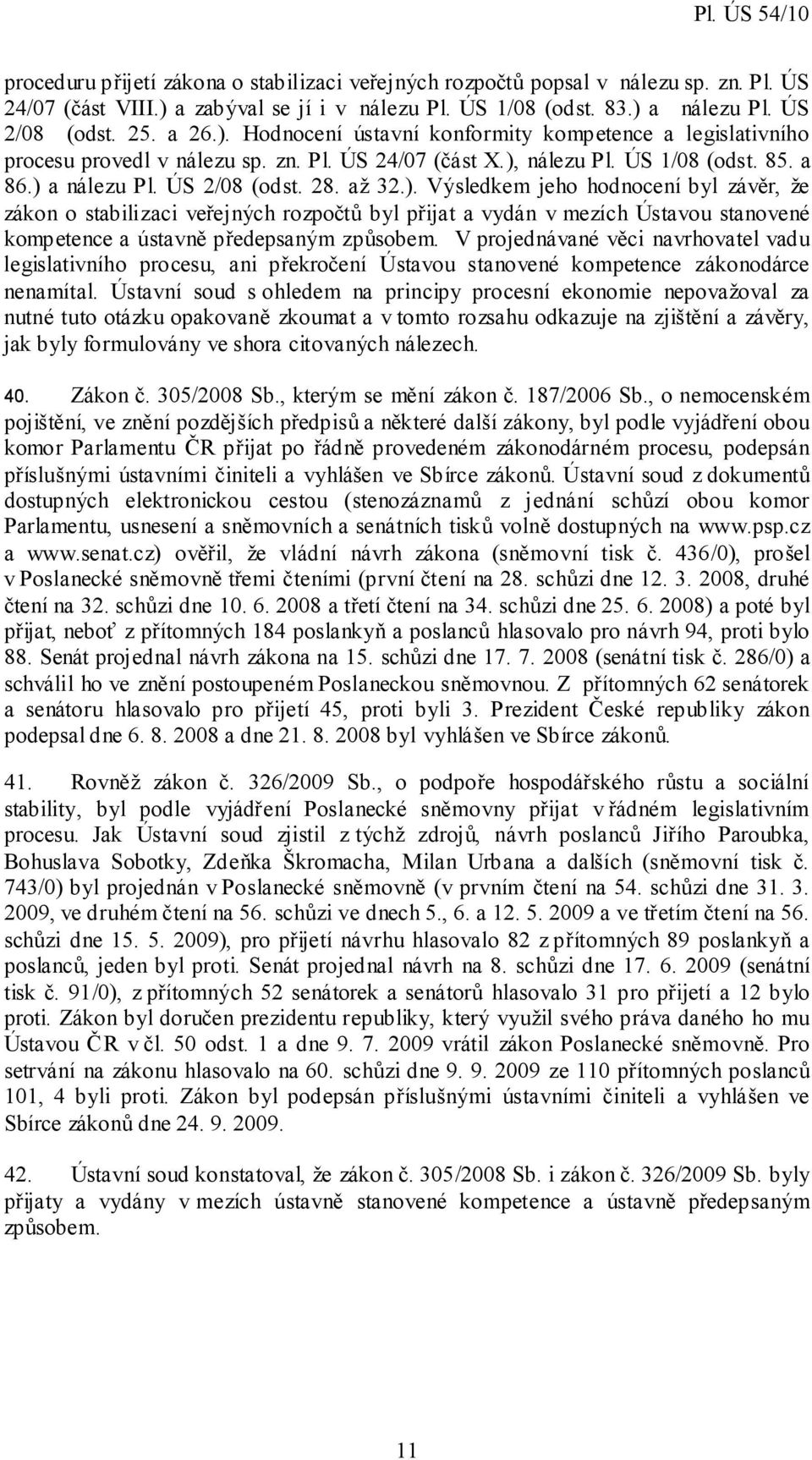 Pl. ÚS 54/10

proceduru přijetí zákona o stabilizaci veřejných rozpočtů popsal v nálezu sp. zn. Pl. ÚS 24/07 (část VIII.) a zabýval se jí i v nálezu Pl. ÚS 1/08 (odst. 83.) a nálezu Pl. ÚS 2/08 (odst. 25. a 26.). Hodnocení ústavní konformity kompetence a legislativního procesu provedl v nálezu sp. zn. Pl. ÚS 24/07 (část X.), nálezu Pl. ÚS 1/08 (odst. 85. a 86.) a nálezu Pl. ÚS 2/08 (odst. 28. až 32.). Výsledkem jeho hodnocení byl závěr, že zákon o stabilizaci veřejných rozpočtů byl přijat a vydán v mezích Ústavou stanovené kompetence a ústavně předepsaným způsobem. V projednávané věci navrhovatel vadu legislativního procesu, ani překročení Ústavou stanovené kompetence zákonodárce nenamítal. Ústavní soud s ohledem na principy procesní ekonomie nepovažoval za nutné tuto otázku opakovaně zkoumat a v tomto rozsahu odkazuje na zjištění a závěry, jak byly formulovány ve shora citovaných nálezech.

40. Zákon č. 305/2008 Sb., kterým se mění zákon č. 187/2006 Sb., o nemocenském pojištění, ve znění pozdějších předpisů a některé další zákony, byl podle vyjádření obou komor Parlamentu ČR přijat po řádně provedeném zákonodárném procesu, podepsán příslušnými ústavními činiteli a vyhlášen ve Sbírce zákonů. Ústavní soud z dokumentů dostupných elektronickou cestou (stenozáznamů z jednání schůzí obou komor Parlamentu, usnesení a sněmovních a senátních tisků volně dostupných na www.psp.cz a www.senat.cz) ověřil, že vládní návrh zákona (sněmovní tisk č. 436/0), prošel v Poslanecké sněmovně třemi čteními (první čtení na 28. schůzi dne 12. 3. 2008, druhé čtení na 32. schůzi dne 10. 6. 2008 a třetí čtení na 34. schůzi dne 25. 6. 2008) a poté byl přijat, neboť z přítomných 184 poslankyň a poslanců hlasovalo pro návrh 94, proti bylo 88. Senát projednal návrh zákona na 15. schůzi dne 17. 7. 2008 (senátní tisk č. 286/0) a schválil ho ve znění postoupeném Poslaneckou sněmovnou. Z přítomných 62 senátorek a senátoru hlasovalo pro přijetí 45, proti byli 3. Prezident České republiky zákon podepsal dne 6. 8. 2008 a dne 21. 8. 2008 byl vyhlášen ve Sbírce zákonů.

41. Rovněž zákon č. 326/2009 Sb., o podpoře hospodářského růstu a sociální stability, byl podle vyjádření Poslanecké sněmovny přijat v řádném legislativním procesu. Jak Ústavní soud zjistil z týchž zdrojů, návrh poslanců Jiřího Paroubka, Bohuslava Sobotky, Zdeňka Škromacha, Milan Urbana a dalších (sněmovní tisk č. 743/0) byl projednán v Poslanecké sněmovně (v prvním čtení na 54. schůzi dne 31. 3. 2009, ve druhém čtení na 56. schůzi ve dnech 5., 6. a 12. 5. 2009 a ve třetím čtení na 56. schůzi dne 15. 5. 2009), pro přijetí návrhu hlasovalo 82 z přítomných 89 poslankyň a poslanců, jeden byl proti. Senát projednal návrh na 8. schůzi dne 17. 6. 2009 (senátní tisk č. 91/0), z přítomných 52 senátorek a senátorů hlasovalo 31 pro přijetí a 12 bylo proti. Zákon byl doručen prezidentu republiky, který využil svého práva daného ho mu Ústavou ČR v čl. 50 odst. 1 a dne 9. 7. 2009 vrátil zákon Poslanecké sněmovně. Pro setrvání na zákonu hlasovalo na 60. schůzi dne 9. 9. 2009 ze 110 přítomných poslanců 101, 4 byli proti. Zákon byl podepsán příslušnými ústavními činiteli a vyhlášen ve Sbírce zákonů dne 24. 9. 2009.

42. Ústavní soud konstatoval, že zákon č. 305/2008 Sb. i zákon č. 326/2009 Sb. byly přijaty a vydány v mezích ústavně stanovené kompetence a ústavně předepsaným způsobem.

11